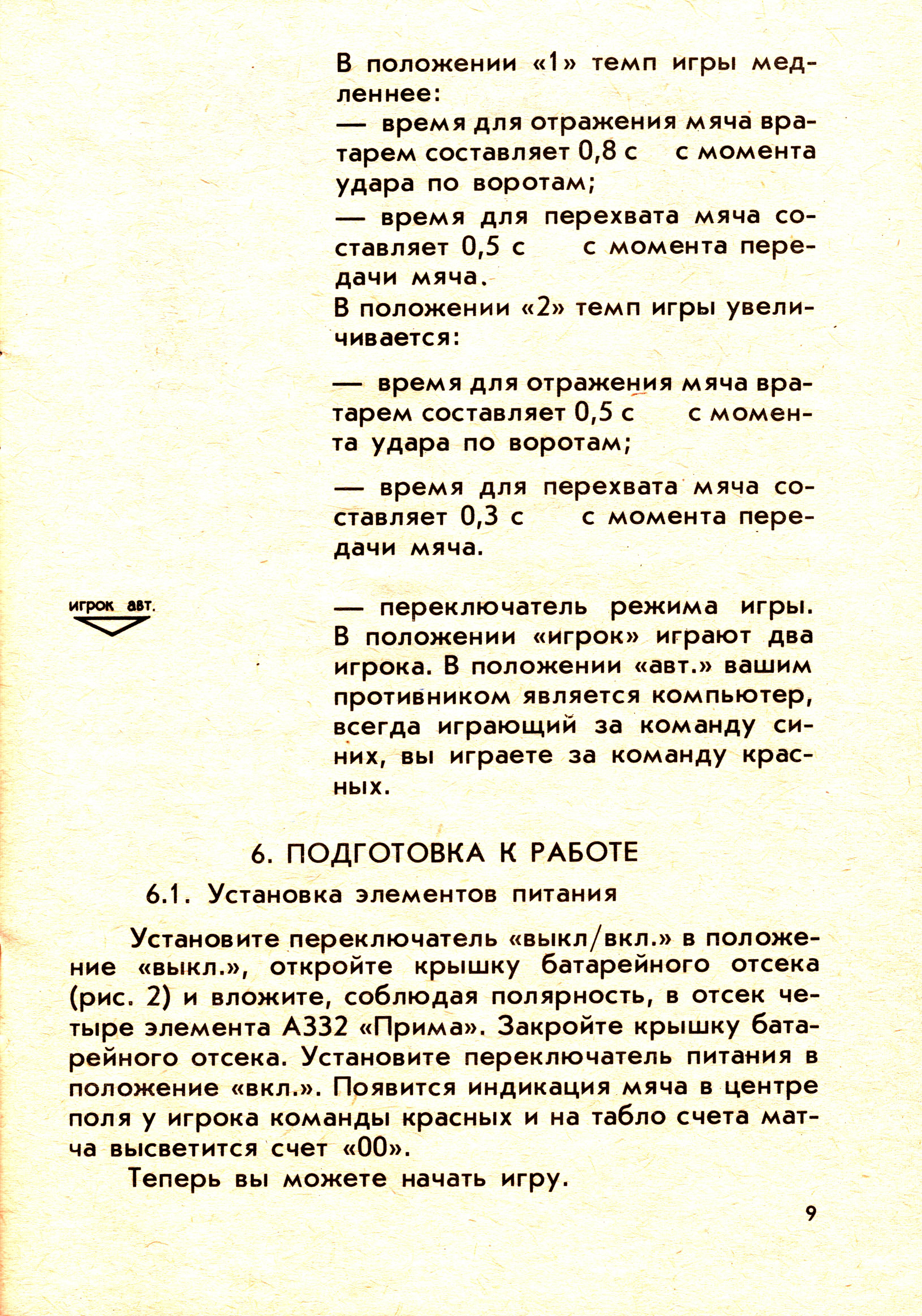 В положении «1» темп игры медленнее:

— время для отражения мяча вратарем составляет 0,8 с с момента удара по воротам;

— время для перехвата мяча составляет 0,5 с с момента передачи мяча.

В положении «2» темп игры увеличивается:

— время для отражения мяча вратарем составляет 0,5 с с момента удара по воротам;

— время для перехвата мяча составляет 0,3 с с момента передачи мяча.

игрок авт.

— переключатель режима игры. В положении «игрок» играют два игрока. В положении «авт.» вашим противником является компьютер, всегда играющий за команду синих, вы играете за команду красных.

6. ПОДГОТОВКА К РАБОТЕ

6.1. Установка элементов питания

Установите переключатель «выкл/вкл.» в положение «выкл.», откройте крышку батарейного отсека (рис. 2) и вложите, соблюдая полярность, в отсек четыре элемента А332 «Прима». Закройте крышку батарейного отсека. Установите переключатель питания в положение «вкл.». Появится индикация мяча в центре поля у игрока команды красных и на табло счета матча высветится счет «00».

Теперь вы можете начать игру.

9